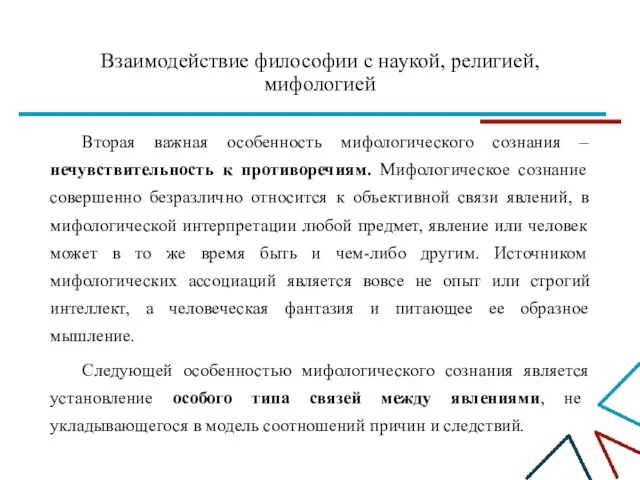 Взаимодействие философии с наукой, религией, мифологией

Вторая важная особенность мифологического сознания – нечувствительность к противоречиям. Мифологическое сознание совершенно безразлично относится к объективной связи явлений, в мифологической интерпретации любой предмет, явление или человек может в то же время быть и чем-либо другим. Источником мифологических ассоциаций является вовсе не опыт или строгий интеллект, а человеческая фантазия и питающее ее образное мышление.

Следующей особенностью мифологического сознания является установление особого типа связей между явлениями, не укладывающегося в модель соотношений причин и следствий.